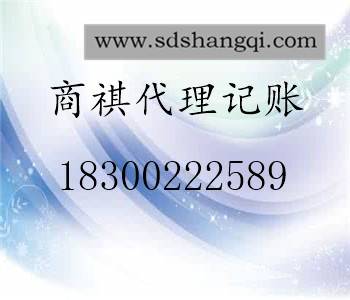 www.sdshangqi.com

商祺代理记账

18300222589